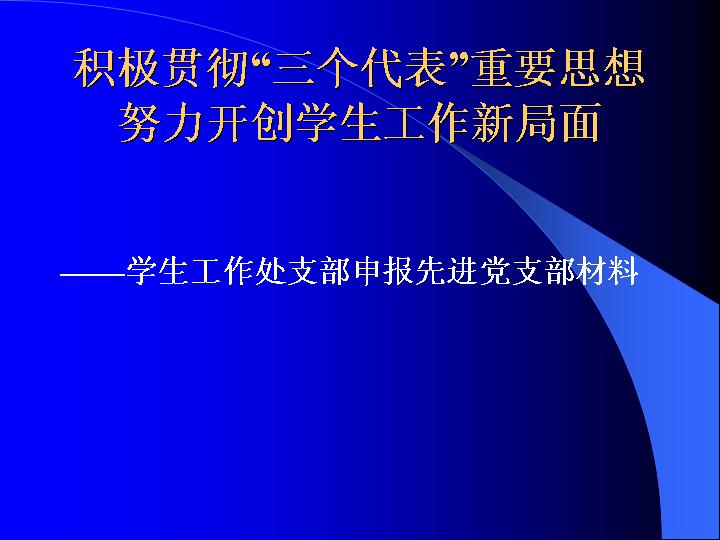 积极贯彻“三个代表”重要思想
努力开创学生工作新局面

——学生工作处支部申报先进党支部材料